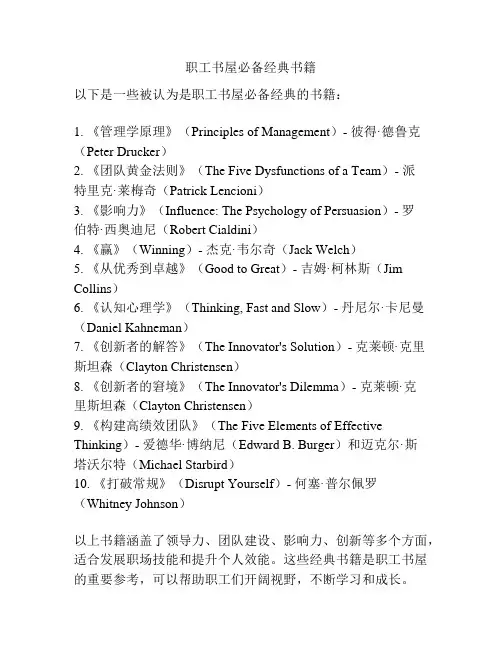 职工书屋必备经典书籍

以下是一些被认为是职工书屋必备经典的书籍：

1. 《管理学原理》（Principles of Management）- 彼得·德鲁克（Peter Drucker）
2. 《团队黄金法则》（The Five Dysfunctions of a Team）- 派特里克·莱梅奇（Patrick Lencioni）
3. 《影响力》（Influence: The Psychology of Persuasion）- 罗伯特·西奥迪尼（Robert Cialdini）
4. 《赢》（Winning）- 杰克·韦尔奇（Jack Welch）
5. 《从优秀到卓越》（Good to Great）- 吉姆·柯林斯（Jim Collins）
6. 《认知心理学》（Thinking, Fast and Slow）- 丹尼尔·卡尼曼（Daniel Kahneman）
7. 《创新者的解答》（The Innovator's Solution）- 克莱顿·克里斯坦森（Clayton Christensen）
8. 《创新者的窘境》（The Innovator's Dilemma）- 克莱顿·克里斯坦森（Clayton Christensen）
9. 《构建高绩效团队》（The Five Elements of Effective Thinking）- 爱德华·博纳尼（Edward B. Burger）和迈克尔·斯塔沃尔特（Michael Starbird）
10. 《打破常规》（Disrupt Yourself）- 何塞·普尔佩罗（Whitney Johnson）

以上书籍涵盖了领导力、团队建设、影响力、创新等多个方面，适合发展职场技能和提升个人效能。这些经典书籍是职工书屋的重要参考，可以帮助职工们开阔视野，不断学习和成长。